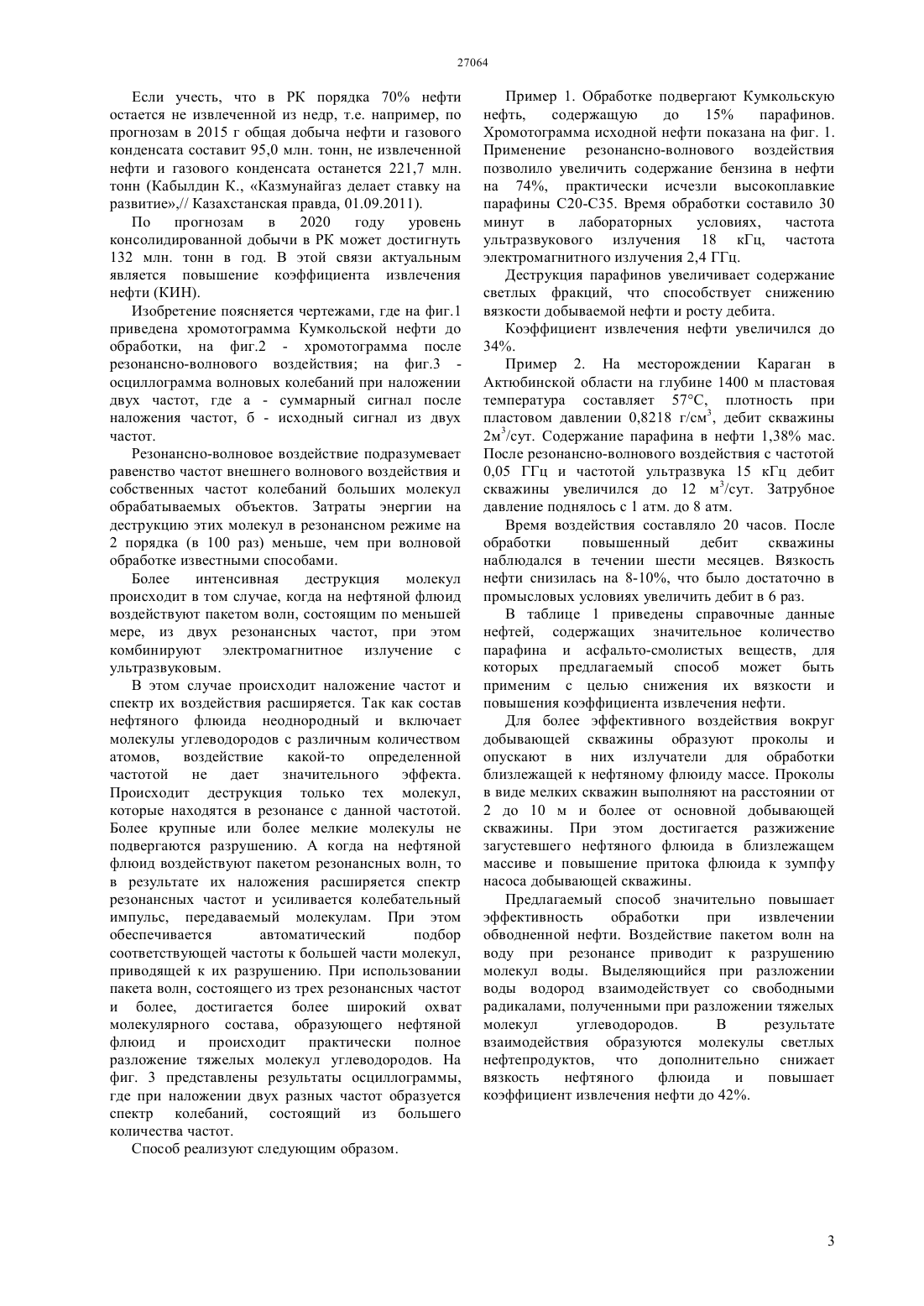 27064

Если учесть, что в РК порядка 70% нефти остается не извлеченной из недр, т.е. например, по прогнозам в 2015 г общая добыча нефти и газового конденсата составит 95,0 млн. тонн, не извлеченной нефти и газового конденсата останется 221,7 млн. тонн (Кабылдин К., «Казмунайгаз делает ставку на развитие»,// Казахстанская правда, 01.09.2011).

По прогнозам в 2020 году уровень консолидированной добычи в РК может достигнуть 132 млн. тонн в год. В этой связи актуальным является повышение коэффициента извлечения нефти (КИН).

Изобретение поясняется чертежами, где на фиг.1 приведена хромотограмма Кумкольской нефти до обработки, на фиг.2 - хромотограмма после резонансно-волнового воздействия; на фиг.3 - осциллограмма волновых колебаний при наложении двух частот, где а - суммарный сигнал после наложения частот, б - исходный сигнал из двух частот.

Резонансно-волновое воздействие подразумевает равенство частот внешнего волнового воздействия и собственных частот колебаний больших молекул обрабатываемых объектов. Затраты энергии на деструкцию этих молекул в резонансном режиме на 2 порядка (в 100 раз) меньше, чем при волновой обработке известными способами.

Более интенсивная деструкция молекул происходит в том случае, когда на нефтяной флюид воздействуют пакетом волн, состоящим по меньшей мере, из двух резонансных частот, при этом комбинируют электромагнитное излучение с ультразвуковым.

В этом случае происходит наложение частот и спектр их воздействия расширяется. Так как состав нефтяного флюида неоднородный и включает молекулы углеводородов с различным количеством атомов, воздействие какой-то определенной частотой не дает значительного эффекта. Происходит деструкция только тех молекул, которые находятся в резонансе с данной частотой. Более крупные или более мелкие молекулы не подвергаются разрушению. А когда на нефтяной флюид воздействуют пакетом резонансных волн, то в результате их наложения расширяется спектр резонансных частот и усиливается колебательный импульс, передаваемый молекулам. При этом обеспечивается автоматический подбор соответствующей частоты к большей части молекул, приводящей к их разрушению. При использовании пакета волн, состоящего из трех резонансных частот и более, достигается более широкий охват молекулярного состава, образующего нефтяной флюид и происходит практически полное разложение тяжелых молекул углеводородов. На фиг. 3 представлены результаты осциллограммы, где при наложении двух разных частот образуется спектр колебаний, состоящий из большего количества частот.

Способ реализуют следующим образом.

Пример 1. Обработке подвергают Кумкольскую нефть, содержащую до 15% парафинов. Хромотограмма исходной нефти показана на фиг. 1. Применение резонансно-волнового воздействия позволило увеличить содержание бензина в нефти на 74%, практически исчезли высокоплавкие парафины С20-С35. Время обработки составило 30 минут в лабораторных условиях, частота ультразвукового излучения 18 кГц, частота электромагнитного излучения 2,4 ГГц.

Деструкция парафинов увеличивает содержание светлых фракций, что способствует снижению вязкости добываемой нефти и росту дебита.

Коэффициент извлечения нефти увеличился до 34%.

Пример 2. На месторождении Караган в Актюбинской области на глубине 1400 м пластовая температура составляет 57°С, плотность при пластовом давлении 0,8218 г/см$^3$, дебит скважины 2м$^3$/сут. Содержание парафина в нефти 1,38% мас. После резонансно-волнового воздействия с частотой 0,05 ГГц и частотой ультразвука 15 кГц дебит скважины увеличился до 12 м$^3$/сут. Затрубное давление поднялось с 1 атм. до 8 атм.

Время воздействия составляло 20 часов. После обработки повышенный дебит скважины наблюдался в течении шести месяцев. Вязкость нефти снизилась на 8-10%, что было достаточно в промысловых условиях увеличить дебит в 6 раз.

В таблице 1 приведены справочные данные нефтей, содержащих значительное количество парафина и асфальто-смолистых веществ, для которых предлагаемый способ может быть применим с целью снижения их вязкости и повышения коэффициента извлечения нефти.

Для более эффективного воздействия вокруг добывающей скважины образуют проколы и опускают в них излучатели для обработки близлежащей к нефтяному флюиду массе. Проколы в виде мелких скважин выполняют на расстоянии от 2 до 10 м и более от основной добывающей скважины. При этом достигается разжижение загустевшего нефтяного флюида в близлежащем массиве и повышение притока флюида к зумпфу насоса добывающей скважины.

Предлагаемый способ значительно повышает эффективность обработки при извлечении обводненной нефти. Воздействие пакетом волн на воду при резонансе приводит к разрушению молекул воды. Выделяющийся при разложении воды водород взаимодействует со свободными радикалами, полученными при разложении тяжелых молекул углеводородов. В результате взаимодействия образуются молекулы светлых нефтепродуктов, что дополнительно снижает вязкость нефтяного флюида и повышает коэффициент извлечения нефти до 42%.

3